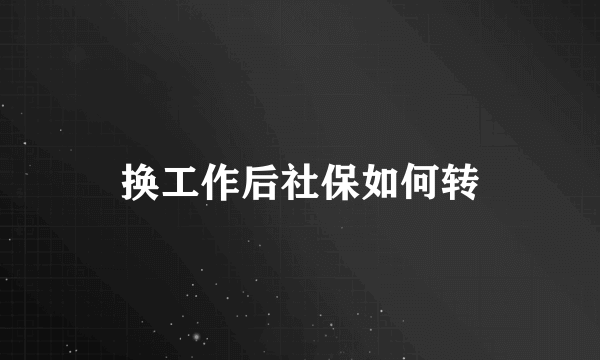 换工作后社保如何转